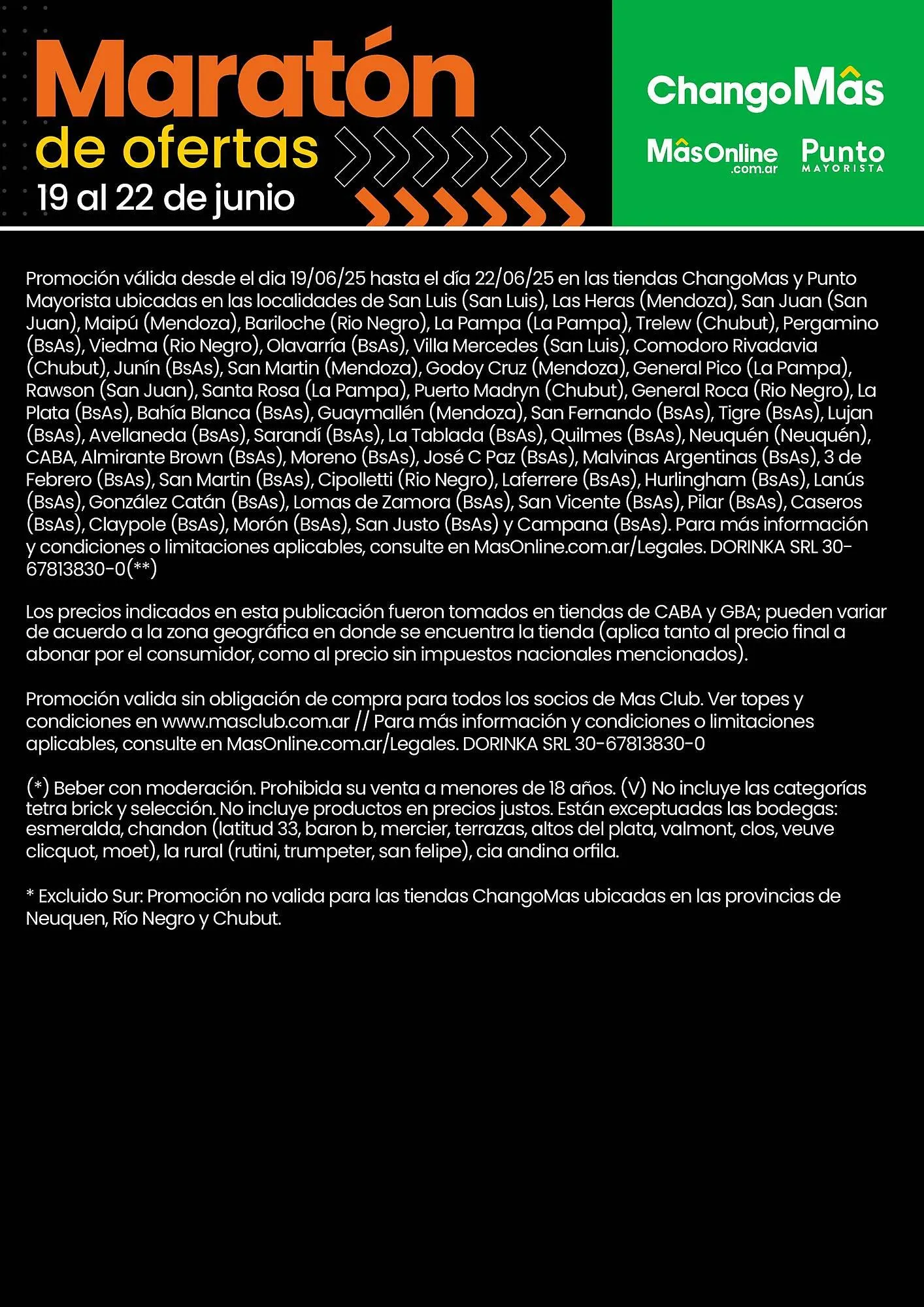 Maratón de ofertas
19 al 22 de junio

ChangoMâs

MâsOnline .com.ar

Punto MAYORISTA

Promoción válida desde el dia 19/06/25 hasta el día 22/06/25 en las tiendas ChangoMas y Punto Mayorista ubicadas en las localidades de San Luis (San Luis), Las Heras (Mendoza), San Juan (San Juan), Maipú (Mendoza), Bariloche (Rio Negro), La Pampa (La Pampa), Trelew (Chubut), Pergamino (BsAs), Viedma (Rio Negro), Olavarría (BsAs), Villa Mercedes (San Luis), Comodoro Rivadavia (Chubut), Junín (BsAs), San Martin (Mendoza), Godoy Cruz (Mendoza), General Pico (La Pampa), Rawson (San Juan), Santa Rosa (La Pampa), Puerto Madryn (Chubut), General Roca (Rio Negro), La Plata (BsAs), Bahía Blanca (BsAs), Guaymallén (Mendoza), San Fernando (BsAs), Tigre (BsAs), Lujan (BsAs), Avellaneda (BsAs), Sarandí (BsAs), La Tablada (BsAs), Quilmes (BsAs), Neuquén (Neuquén), CABA, Almirante Brown (BsAs), Moreno (BsAs), José C Paz (BsAs), Malvinas Argentinas (BsAs), 3 de Febrero (BsAs), San Martin (BsAs), Cipolletti (Rio Negro), Laferrere (BsAs), Hurlingham (BsAs), Lanús (BsAs), González Catán (BsAs), Lomas de Zamora (BsAs), San Vicente (BsAs), Pilar (BsAs), Caseros (BsAs), Claypole (BsAs), Morón (BsAs), San Justo (BsAs) y Campana (BsAs). Para más información y condiciones o limitaciones aplicables, consulte en MasOnline.com.ar/Legales. DORINKA SRL 30-67813830-0(**)

Los precios indicados en esta publicación fueron tomados en tiendas de CABA y GBA; pueden variar de acuerdo a la zona geográfica en donde se encuentra la tienda (aplica tanto al precio final a abonar por el consumidor, como al precio sin impuestos nacionales mencionados).

Promoción valida sin obligación de compra para todos los socios de Mas Club. Ver topes y condiciones en www.masclub.com.ar // Para más información y condiciones o limitaciones aplicables, consulte en MasOnline.com.ar/Legales. DORINKA SRL 30-67813830-0

(*) Beber con moderación. Prohibida su venta a menores de 18 años. (V) No incluye las categorías tetra brick y selección. No incluye productos en precios justos. Están exceptuadas las bodegas: esmeralda, chandon (latitud 33, baron b, mercier, terrazas, altos del plata, valmont, clos, veuve clicquot, moet), la rural (rutini, trumpeter, san felipe), cia andina orfila.

* Excluido Sur: Promoción no valida para las tiendas ChangoMas ubicadas en las provincias de Neuquen, Río Negro y Chubut.